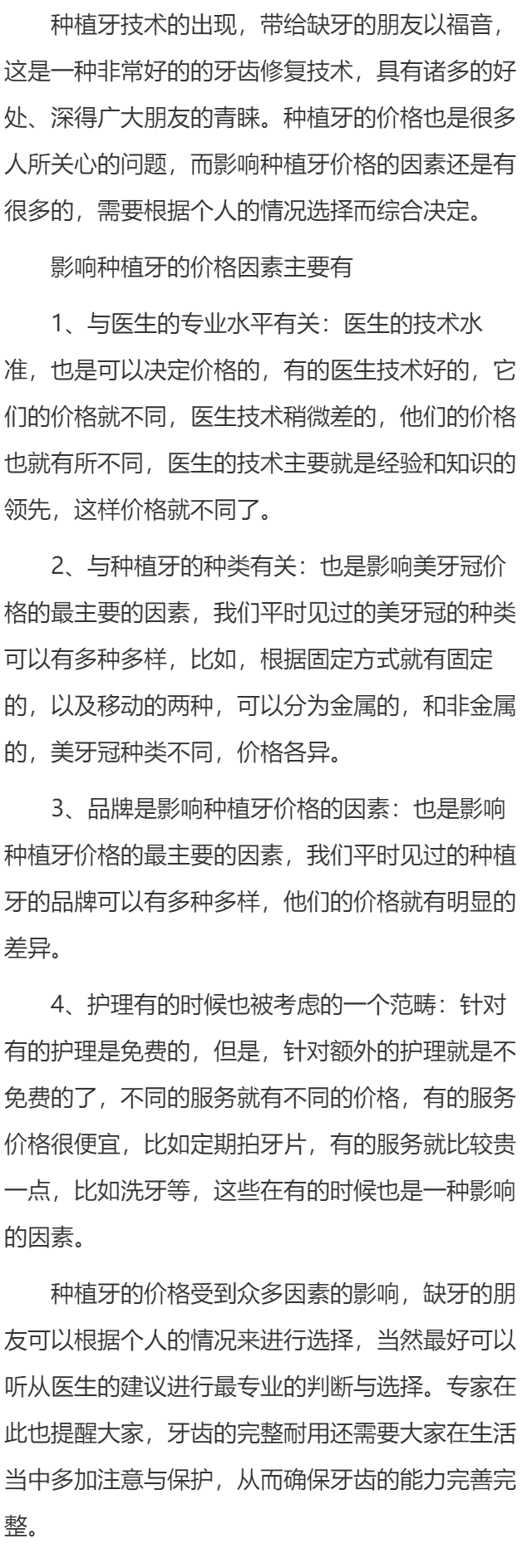 种植牙技术的出现，带给缺牙的朋友以福音，这是一种非常好的的牙齿修复技术，具有诸多的好处、深得广大朋友的青睐。种植牙的价格也是很多人所关心的问题，而影响种植牙价格的因素还是有很多的，需要根据个人的情况选择而综合决定。

影响种植牙的价格因素主要有

1、与医生的专业水平有关：医生的技术水准，也是可以决定价格的，有的医生技术好的，它们的价格就不同，医生技术稍微差的，他们的价格也就有所不同，医生的技术主要就是经验和知识的领先，这样价格就不同了。

2、与种植牙的种类有关：也是影响美牙冠价格的最主要的因素，我们平时见过的美牙冠的种类可以有多种多样，比如，根据固定方式就有固定的，以及移动的两种，可以分为金属的，和非金属的，美牙冠种类不同，价格各异。

3、品牌是影响种植牙价格的因素：也是影响种植牙价格的最主要的因素，我们平时见过的种植牙的品牌可以有多种多样，他们的价格就有明显的差异。

4、护理有的时候也被考虑的一个范畴：针对有的护理是免费的，但是，针对额外的护理就是不免费的了，不同的服务就有不同的价格，有的服务价格很便宜，比如定期拍牙片，有的服务就比较贵一点，比如洗牙等，这些在有的时候也是一种影响的因素。

种植牙的价格受到众多因素的影响，缺牙的朋友可以根据个人的情况来进行选择，当然最好可以听从医生的建议进行最专业的判断与选择。专家在此也提醒大家，牙齿的完整耐用还需要大家在生活当中多加注意与保护，从而确保牙齿的能力完善完整。